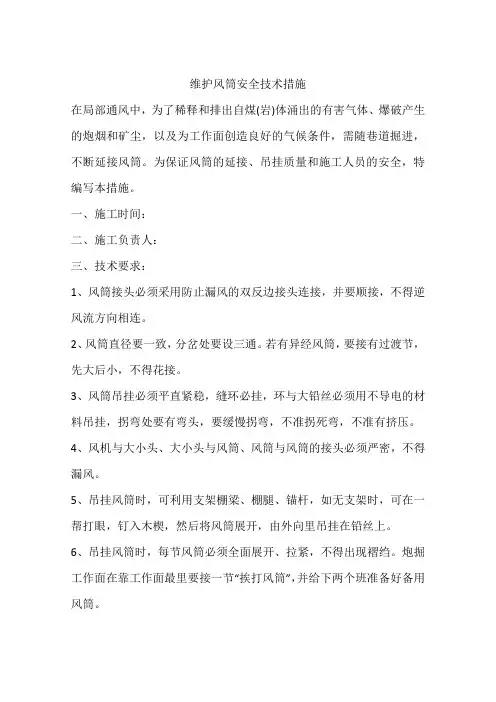 维护风筒安全技术措施

在局部通风中，为了稀释和排出自煤(岩)体涌出的有害气体、爆破产生的炮烟和矿尘，以及为工作面创造良好的气候条件，需随巷道掘进，不断延接风筒。为保证风筒的延接、吊挂质量和施工人员的安全，特编写本措施。

一、施工时间：

二、施工负责人：

三、技术要求：

1、风筒接头必须采用防止漏风的双反边接头连接，并要顺接，不得逆风流方向相连。

2、风筒直径要一致，分岔处要设三通。若有异经风筒，要接有过渡节，先大后小，不得花接。

3、风筒吊挂必须平直紧稳，缝环必挂，环与大铅丝必须用不导电的材料吊挂，拐弯处要有弯头，要缓慢拐弯，不准拐死弯，不准有挤压。

4、风机与大小头、大小头与风筒、风筒与风筒的接头必须严密，不得漏风。

5、吊挂风筒时，可利用支架棚梁、棚腿、锚杆，如无支架时，可在一帮打眼，钉入木楔，然后将风筒展开，由外向里吊挂在铅丝上。

6、吊挂风筒时，每节风筒必须全面展开、拉紧，不得出现褶绉。炮掘工作面在靠工作面最里要接一节“挨打风筒”，并给下两个班准备好备用风筒。